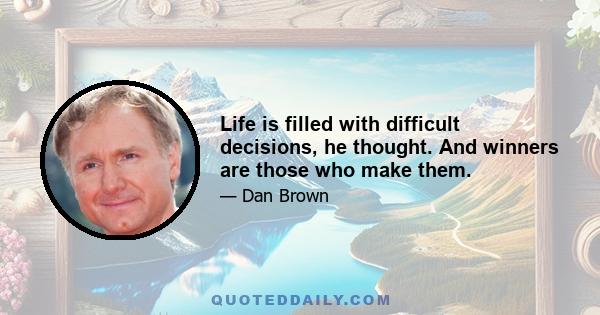 Life is filled with difficult decisions, he thought. And winners are those who make them.

— Dan Brown

QUOTEDDAILY.COM